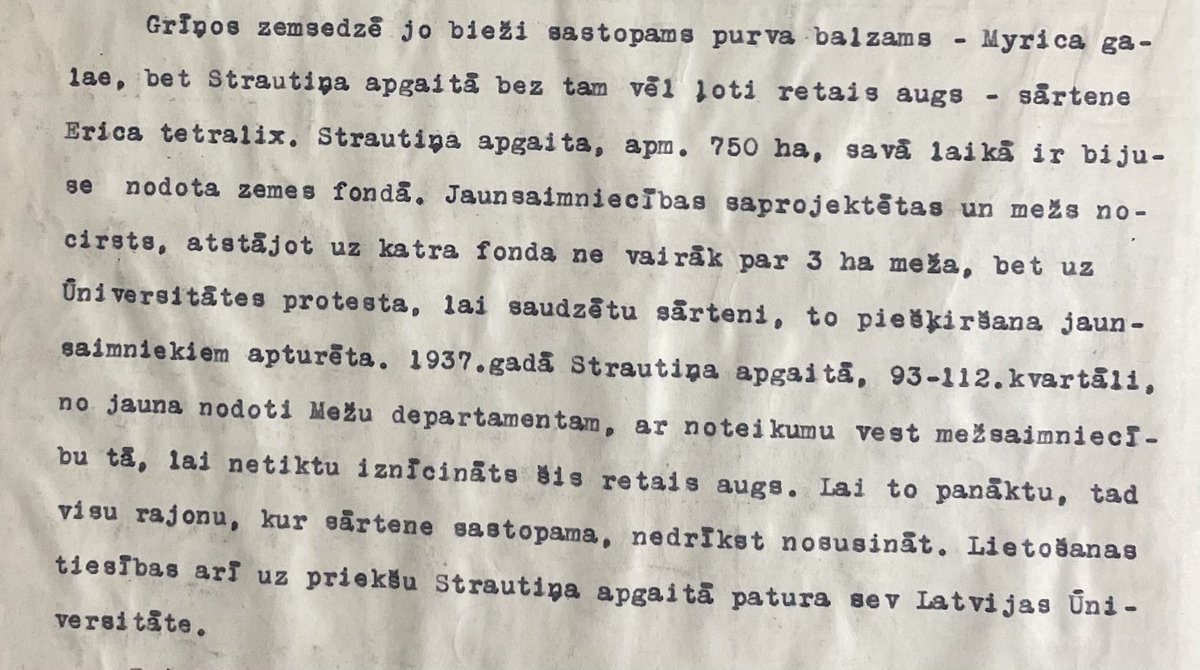 Grīņos zemsedzē jo bieži sastopams purva balzams - Myrica galae, bet Strautiņa apgaitā bez tam vēl ļoti retais augs - sārtene Erica tetralix. Strautiņa apgaita, apm. 750 ha, savā laikā ir bijuse nodota zemes fondā. Jaunsaimniecības saprojektētas un mežs nocirsts, atstājot uz katra fonda ne vairāk par 3 ha meža, bet uz Ūniversitātes protesta, lai saudzētu sārteni, to piešķiršana jaunsaimniekiem apturēta. 1937.gadā Strautiņa apgaitā, 93-112.kvartāli, no jauna nodoti Mežu departamentam, ar noteikumu vest mežsaimniecību tā, lai netiktu iznīcināts šis retais augs. Lai to panāktu, tad visu rajonu, kur sārtene sastopama, nedrīkst nosusināt. Lietošanas tiesības arī uz priekšu Strautiņa apgaitā patura sev Latvijas Ūniversitāte.